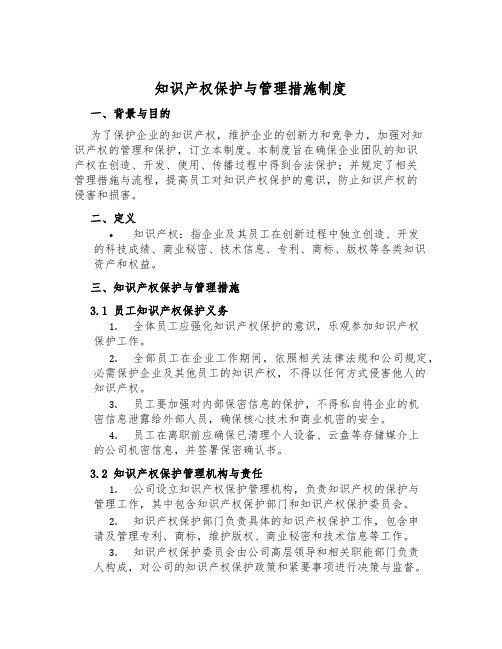 知识产权保护与管理措施制度

一、背景与目的

为了保护企业的知识产权，维护企业的创新力和竞争力，加强对知识产权的管理和保护，订立本制度。本制度旨在确保企业团队的知识产权在创造、开发、使用、传播过程中得到合法保护；并规定了相关管理措施与流程，提高员工对知识产权保护的意识，防止知识产权的侵害和损害。

二、定义

• 知识产权：指企业及其员工在创新过程中独立创造、开发的科技成绩、商业秘密、技术信息、专利、商标、版权等各类知识资产和权益。

三、知识产权保护与管理措施

3.1 员工知识产权保护义务

1. 全体员工应强化知识产权保护的意识，乐观参加知识产权保护工作。

2. 全部员工在企业工作期间，依照相关法律法规和公司规定，必需保护企业及其他员工的知识产权，不得以任何方式侵害他人的知识产权。

3. 员工要加强对内部保密信息的保护，不得私自将企业的机密信息泄露给外部人员，确保核心技术和商业机密的安全。

4. 员工在离职前应确保已清理个人设备、云盘等存储媒介上的公司机密信息，并签署保密确认书。

3.2 知识产权保护管理机构与责任

1. 公司设立知识产权保护管理机构，负责知识产权的保护与管理工作，其中包含知识产权保护部门和知识产权保护委员会。

2. 知识产权保护部门负责具体的知识产权保护工作，包含申请及管理专利、商标，维护版权、商业秘密和技术信息等工作。

3. 知识产权保护委员会由公司高层领导和相关职能部门负责人构成，对公司的知识产权保护政策和紧要事项进行决策与监督。